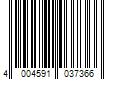 4 004591 037366